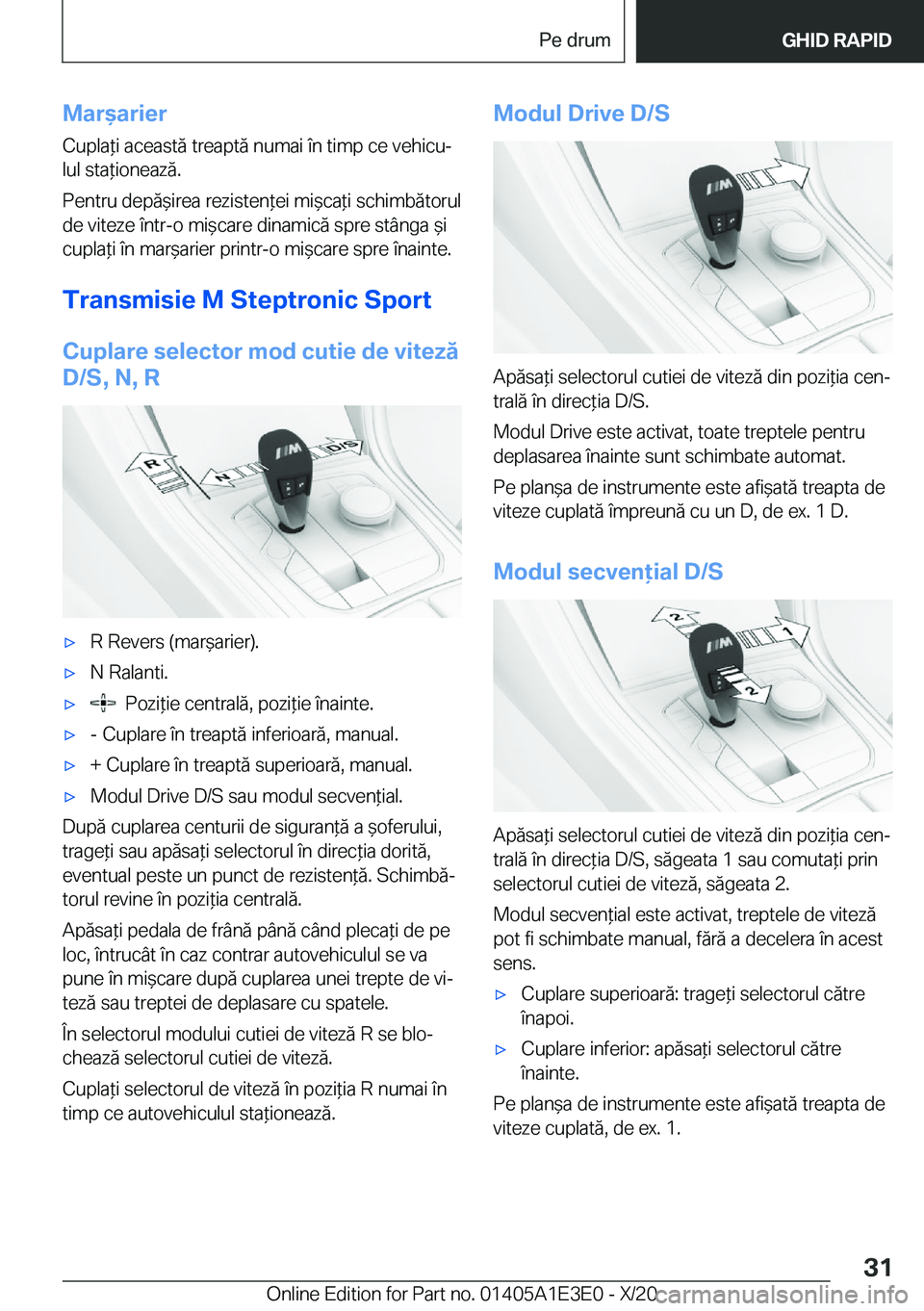 Pe drum

GHID RAPID

Marșarier

Cuplați această treaptă numai în timp ce vehiculul staționează.

Pentru depășirea rezistenței mișcați schimbătorul de viteze într-o mișcare dinamică spre stânga și cuplați în marșarier printr-o mișcare spre înainte.

Transmisie M Steptronic Sport

Cuplare selector mod cutie de viteză D/S, N, R

R

N

D/S

▷ R Revers (marșarier).

▷ N Ralanti.

▷ Poziție centrală, poziție înainte.

▷ - Cuplare în treaptă inferioară, manual.

▷ + Cuplare în treaptă superioară, manual.

▷ Modul Drive D/S sau modul secvențial.

După cuplarea centurii de siguranță a șoferului, trageți sau apăsați selectorul în direcția dorită, eventual peste un punct de rezistență. Schimbătorul revine în poziția centrală.

Apăsați pedala de frână până când plecați de pe loc, întrucât în caz contrar autovehiculul se va pune în mișcare după cuplarea unei trepte de viteză sau treptei de deplasare cu spatele.

În selectorul modului cutiei de viteză R se blochează selectorul cutiei de viteză.

Cuplați selectorul de viteză în poziția R numai în timp ce autovehiculul staționează.

Modul Drive D/S

Apăsați selectorul cutiei de viteză din poziția centrală în direcția D/S.

Modul Drive este activat, toate treptele pentru deplasarea înainte sunt schimbate automat.

Pe planșa de instrumente este afișată treapta de viteze cuplată împreună cu un D, de ex. 1 D.

Modul secvențial D/S

2

1

2

Apăsați selectorul cutiei de viteză din poziția centrală în direcția D/S, săgeata 1 sau comutați prin selectorul cutiei de viteză, săgeata 2.

Modul secvențial este activat, treptele de viteză pot fi schimbate manual, fără a decelera în acest sens.

▷ Cuplare superioară: trageți selectorul către înapoi.

▷ Cuplare inferior: apăsați selectorul către înainte.

Pe planșa de instrumente este afișată treapta de viteze cuplată, de ex. 1.

31

Online Edition for Part no. 01405A1E3E0 - X/20

carmanualsonline.info